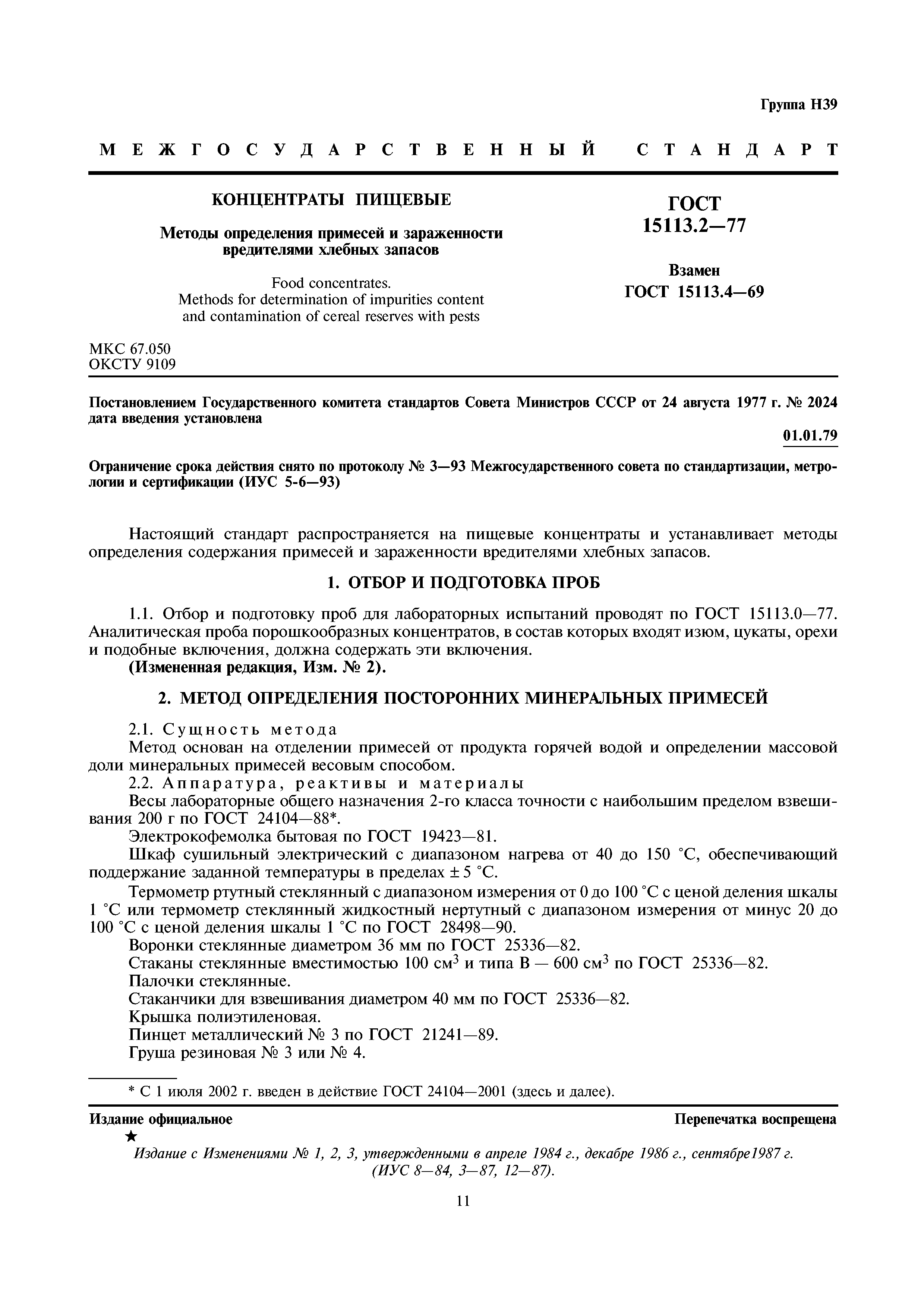 Группа Н39

МЕЖГОСУДАРСТВЕННЫЙ СТАНДАРТ

КОНЦЕНТРАТЫ ПИЩЕВЫЕ

Методы определения примесей и зараженности вредителями хлебных запасов

Food concentrates.
Methods for determination of impurities content and contamination of cereal reserves with pests

ГОСТ
15113.2—77

Взамен
ГОСТ 15113.4—69

МКС 67.050
ОКСТУ 9109

Постановлением Государственного комитета стандартов Совета Министров СССР от 24 августа 1977 г. № 2024 дата введения установлена

01.01.79

Ограничение срока действия снято по протоколу № 3—93 Межгосударственного совета по стандартизации, метрологии и сертификации (ИУС 5-6—93)

Настоящий стандарт распространяется на пищевые концентраты и устанавливает методы определения содержания примесей и зараженности вредителями хлебных запасов.

1. ОТБОР И ПОДГОТОВКА ПРОБ

1.1. Отбор и подготовку проб для лабораторных испытаний проводят по ГОСТ 15113.0—77. Аналитическая проба порошкообразных концентратов, в состав которых входят изюм, цукаты, орехи и подобные включения, должна содержать эти включения.
(Измененная редакция, Изм. № 2).

2. МЕТОД ОПРЕДЕЛЕНИЯ ПОСТОРОННИХ МИНЕРАЛЬНЫХ ПРИМЕСЕЙ

2.1. Сущность метода
Метод основан на отделении примесей от продукта горячей водой и определении массовой доли минеральных примесей весовым способом.
2.2. Аппаратура, реактивы и материалы
Весы лабораторные общего назначения 2-го класса точности с наибольшим пределом взвешивания 200 г по ГОСТ 24104—88*.
Электрокофемолка бытовая по ГОСТ 19423—81.
Шкаф сушильный электрический с диапазоном нагрева от 40 до 150 °С, обеспечивающий поддержание заданной температуры в пределах ± 5 °С.
Термометр ртутный стеклянный с диапазоном измерения от 0 до 100 °С с ценой деления шкалы 1 °С или термометр стеклянный жидкостный нертутный с диапазоном измерения от минус 20 до 100 °С с ценой деления шкалы 1 °С по ГОСТ 28498—90.
Воронки стеклянные диаметром 36 мм по ГОСТ 25336—82.
Стаканы стеклянные вместимостью 100 см$^3$ и типа В — 600 см$^3$ по ГОСТ 25336—82.
Палочки стеклянные.
Стаканчики для взвешивания диаметром 40 мм по ГОСТ 25336—82.
Крышка полиэтиленовая.
Пинцет металлический № 3 по ГОСТ 21241—89.
Груша резиновая № 3 или № 4.

* С 1 июля 2002 г. введен в действие ГОСТ 24104—2001 (здесь и далее).

Издание официальное

Перепечатка воспрещена

★

Издание с Изменениями № 1, 2, 3, утвержденными в апреле 1984 г., декабре 1986 г., сентябре1987 г. (ИУС 8—84, 3—87, 12—87).

11